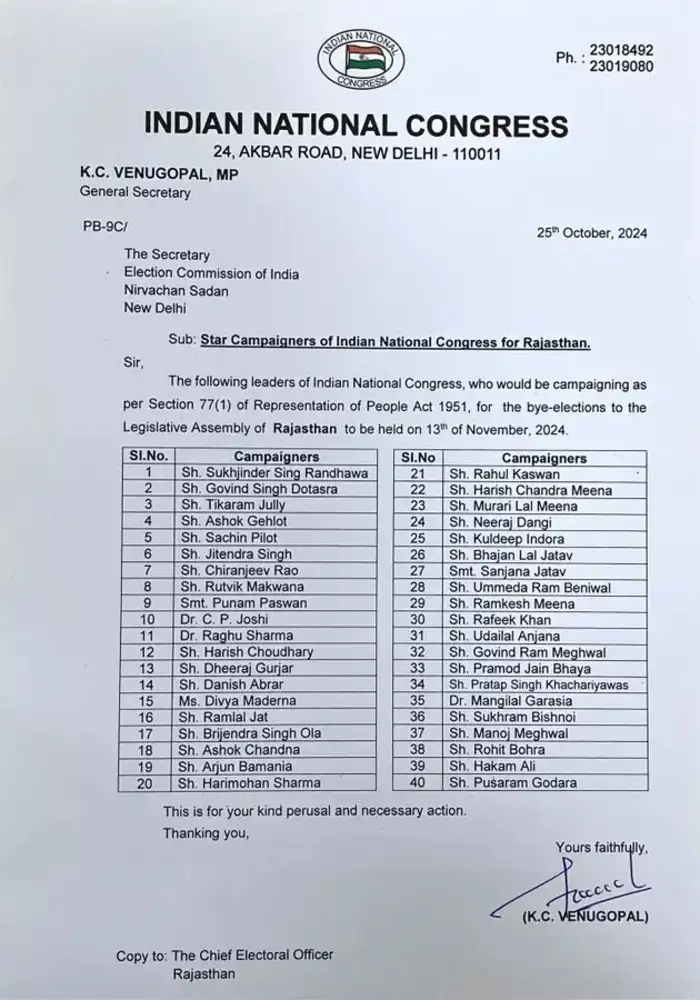 INDIAN NATIONAL CONGRESS

Ph. : 23018492
23019080

INDIAN NATIONAL CONGRESS
24, AKBAR ROAD, NEW DELHI - 110011

K.C. VENUGOPAL, MP
General Secretary

PB-9C/

25th October, 2024

The Secretary
Election Commission of India
Nirvachan Sadan
New Delhi

Sub: Star Campaigners of Indian National Congress for Rajasthan.

Sir,

The following leaders of Indian National Congress, who would be campaigning as per Section 77(1) of Representation of People Act 1951, for the bye-elections to the Legislative Assembly of Rajasthan to be held on 13th of November, 2024.

| Sl.No. | Campaigners |
|---|---|
| 1 | Sh. Sukhjinder Sing Randhawa |
| 2 | Sh. Govind Singh Dotasra |
| 3 | Sh. Tikaram Jully |
| 4 | Sh. Ashok Gehlot |
| 5 | Sh. Sachin Pilot |
| 6 | Sh. Jitendra Singh |
| 7 | Sh. Chiranjeev Rao |
| 8 | Sh. Rutvik Makwana |
| 9 | Smt. Punam Paswan |
| 10 | Dr. C. P. Joshi |
| 11 | Dr. Raghu Sharma |
| 12 | Sh. Harish Choudhary |
| 13 | Sh. Dheeraj Gurjar |
| 14 | Sh. Danish Abrar |
| 15 | Ms. Divya Maderna |
| 16 | Sh. Ramlal Jat |
| 17 | Sh. Brijendra Singh Ola |
| 18 | Sh. Ashok Chandna |
| 19 | Sh. Arjun Bamania |
| 20 | Sh. Harimohan Sharma |

| Sl.No | Campaigners |
|---|---|
| 21 | Sh. Rahul Kaswan |
| 22 | Sh. Harish Chandra Meena |
| 23 | Sh. Murari Lal Meena |
| 24 | Sh. Neeraj Dangi |
| 25 | Sh. Kuldeep Indora |
| 26 | Sh. Bhajan Lal Jatav |
| 27 | Smt. Sanjana Jatav |
| 28 | Sh. Ummeda Ram Beniwal |
| 29 | Sh. Ramkesh Meena |
| 30 | Sh. Rafeek Khan |
| 31 | Sh. Udailal Anjana |
| 32 | Sh. Govind Ram Meghwal |
| 33 | Sh. Pramod Jain Bhaya |
| 34 | Sh. Pratap Singh Khachariyawas |
| 35 | Dr. Mangilal Garasia |
| 36 | Sh. Sukhram Bishnoi |
| 37 | Sh. Manoj Meghwal |
| 38 | Sh. Rohit Bohra |
| 39 | Sh. Hakam Ali |
| 40 | Sh. Pusaram Godara |

This is for your kind perusal and necessary action.

Thanking you,

Yours faithfully,

(K.C. VENUGOPAL)

Copy to: The Chief Electoral Officer
Rajasthan